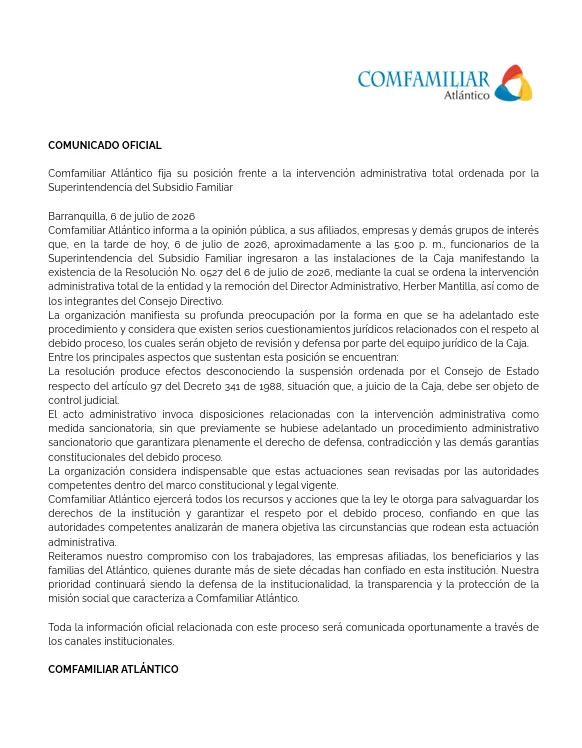 COMFAMILIAR
Atlántico

COMUNICADO OFICIAL

Comfamiliar Atlántico fija su posición frente a la intervención administrativa total ordenada por la Superintendencia del Subsidio Familiar

Barranquilla, 6 de julio de 2026
Comfamiliar Atlántico informa a la opinión pública, a sus afiliados, empresas y demás grupos de interés que, en la tarde de hoy, 6 de julio de 2026, aproximadamente a las 5:00 p. m., funcionarios de la Superintendencia del Subsidio Familiar ingresaron a las instalaciones de la Caja manifestando la existencia de la Resolución No. 0527 del 6 de julio de 2026, mediante la cual se ordena la intervención administrativa total de la entidad y la remoción del Director Administrativo, Herber Mantilla, así como de los integrantes del Consejo Directivo.
La organización manifiesta su profunda preocupación por la forma en que se ha adelantado este procedimiento y considera que existen serios cuestionamientos jurídicos relacionados con el respeto al debido proceso, los cuales serán objeto de revisión y defensa por parte del equipo jurídico de la Caja.
Entre los principales aspectos que sustentan esta posición se encuentran:
La resolución produce efectos desconociendo la suspensión ordenada por el Consejo de Estado respecto del artículo 97 del Decreto 341 de 1988, situación que, a juicio de la Caja, debe ser objeto de control judicial.
El acto administrativo invoca disposiciones relacionadas con la intervención administrativa como medida sancionatoria, sin que previamente se hubiese adelantado un procedimiento administrativo sancionatorio que garantizara plenamente el derecho de defensa, contradicción y las demás garantías constitucionales del debido proceso.
La organización considera indispensable que estas actuaciones sean revisadas por las autoridades competentes dentro del marco constitucional y legal vigente.
Comfamiliar Atlántico ejercerá todos los recursos y acciones que la ley le otorga para salvaguardar los derechos de la institución y garantizar el respeto por el debido proceso, confiando en que las autoridades competentes analizarán de manera objetiva las circunstancias que rodean esta actuación administrativa.
Reiteramos nuestro compromiso con los trabajadores, las empresas afiliadas, los beneficiarios y las familias del Atlántico, quienes durante más de siete décadas han confiado en esta institución. Nuestra prioridad continuará siendo la defensa de la institucionalidad, la transparencia y la protección de la misión social que caracteriza a Comfamiliar Atlántico.

Toda la información oficial relacionada con este proceso será comunicada oportunamente a través de los canales institucionales.

COMFAMILIAR ATLÁNTICO